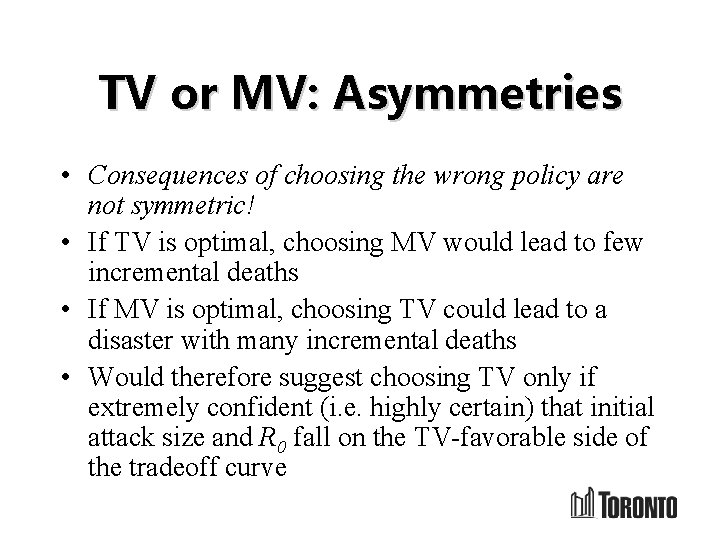 TV or MV: Asymmetries

• Consequences of choosing the wrong policy are not symmetric!
• If TV is optimal, choosing MV would lead to few incremental deaths
• If MV is optimal, choosing TV could lead to a disaster with many incremental deaths
• Would therefore suggest choosing TV only if extremely confident (i.e. highly certain) that initial attack size and $R_0$ fall on the TV-favorable side of the tradeoff curve

TORONTO